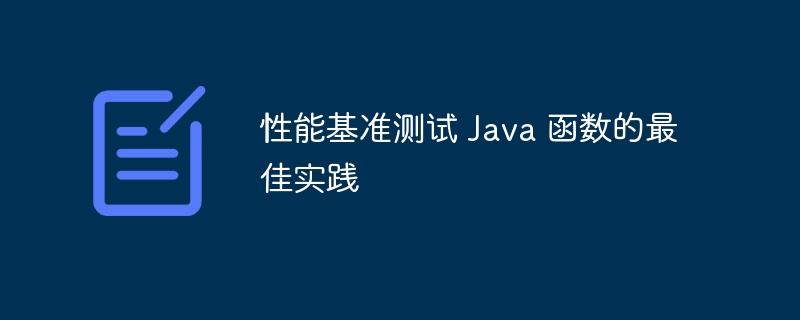 性能基准测试 Java 函数的最佳实践